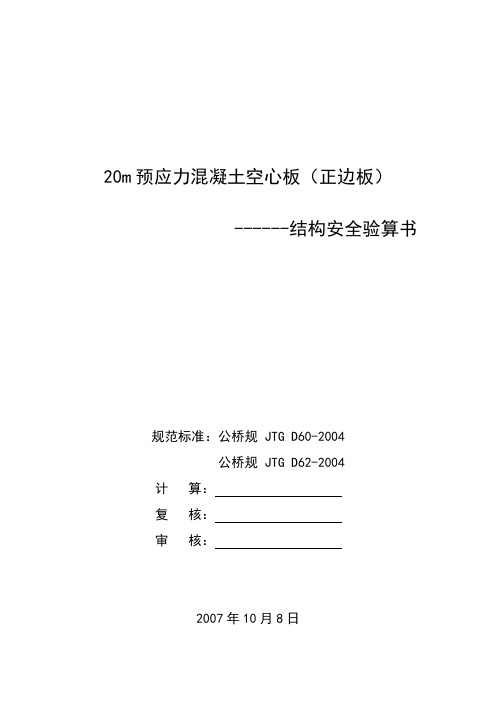 20m 预应力混凝土空心板（正边板）

------结构安全验算书

规范标准：公桥规 JTG D60-2004

公桥规 JTG D62-2004

计 算：

复 核：

审 核：

2007 年 10 月 8 日